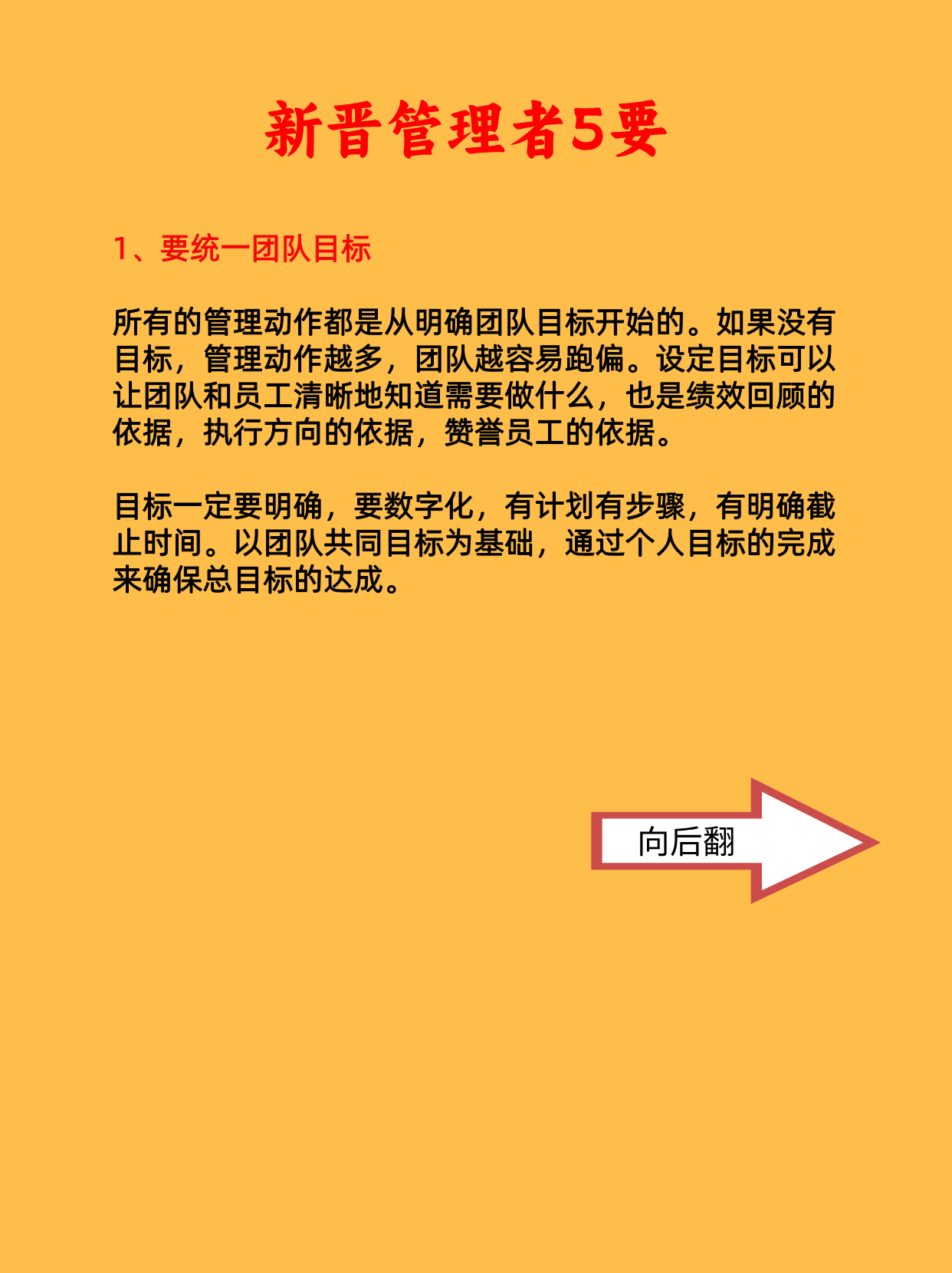 新晋管理者5要

1、要统一团队目标

所有的管理动作都是从明确团队目标开始的。如果没有目标，管理动作越多，团队越容易跑偏。设定目标可以让团队和员工清晰地知道需要做什么，也是绩效回顾的依据，执行方向的依据，赞誉员工的依据。

目标一定要明确，要数字化，有计划有步骤，有明确截止时间。以团队共同目标为基础，通过个人目标的完成来确保总目标的达成。

向后翻